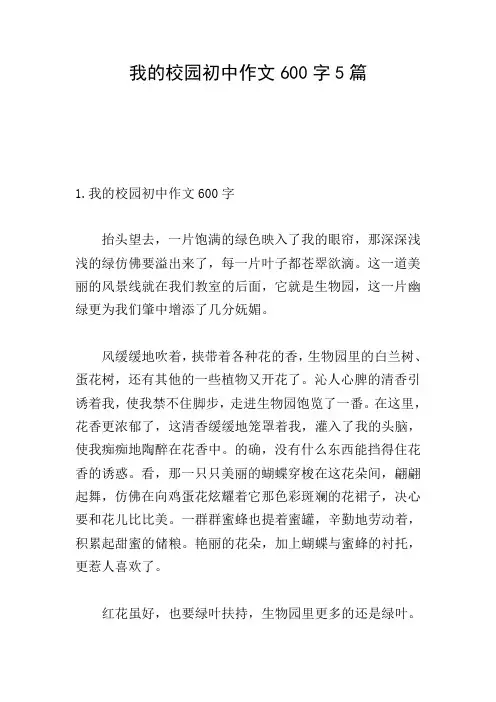 我的校园初中作文 600 字 5 篇

1.我的校园初中作文 600 字

抬头望去，一片饱满的绿色映入了我的眼帘，那深深浅浅的绿仿佛要溢出来了，每一片叶子都苍翠欲滴。这一道美丽的风景线就在我们教室的后面，它就是生物园，这一片幽绿更为我们肇中增添了几分妩媚。

风缓缓地吹着，挟带着各种花的香，生物园里的白兰树、蛋花树，还有其他的一些植物又开花了。沁人心脾的清香引诱着我，使我禁不住脚步，走进生物园饱览了一番。在这里，花香更浓郁了，这清香缓缓地笼罩着我，灌入了我的头脑，使我痴痴地陶醉在花香中。的确，没有什么东西能挡得住花香的诱惑。看，那一只只美丽的蝴蝶穿梭在这花朵间，翩翩起舞，仿佛在向鸡蛋花炫耀着它那色彩斑斓的花裙子，决心要和花儿比比美。一群群蜜蜂也提着蜜罐，辛勤地劳动着，积累起甜蜜的储粮。艳丽的花朵，加上蝴蝶与蜜蜂的衬托，更惹人喜欢了。

红花虽好，也要绿叶扶持，生物园里更多的还是绿叶。